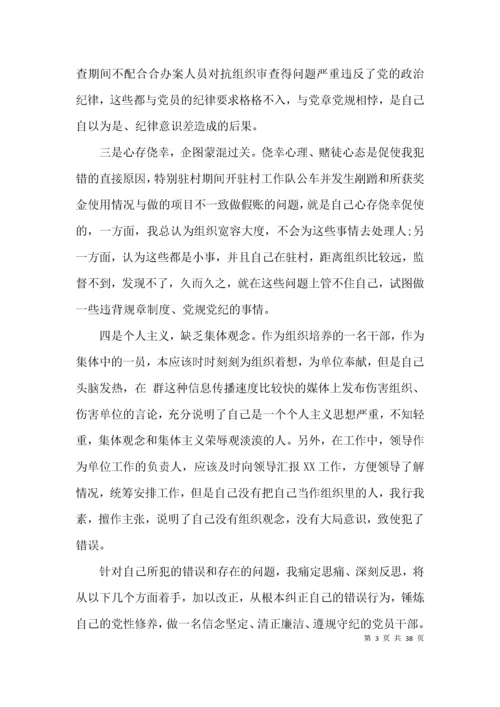 查期间不配合合办案人员对抗组织审查得问题严重违反了党的政治纪律，这些都与党员的纪律要求格格不入，与党章党规相悖，是自己自以为是、纪律意识差造成的后果。

三是心存侥幸，企图蒙混过关。侥幸心理、赌徒心态是促使我犯错的直接原因，特别驻村期间开驻村工作队公车并发生剐蹭和所获奖金使用情况与做的项目不一致做假账的问题，就是自己心存侥幸促使的，一方面，我总认为组织宽容大度，不会为这些事情去处理人;另一方面，认为这些都是小事，并且自己在驻村，距离组织比较远，监督不到，发现不了，久而久之，就在这些问题上管不住自己，试图做一些违背规章制度、党规党纪的事情。

四是个人主义，缺乏集体观念。作为组织培养的一名干部，作为集体中的一员，本应该时时刻刻为组织着想，为单位奉献，但是自己头脑发热，在 群这种信息传播速度比较快的媒体上发布伤害组织、伤害单位的言论，充分说明了自己是一个个人主义思想严重，不知轻重，集体观念和集体主义荣辱观淡漠的人。另外，在工作中，领导作为单位工作的负责人，应该及时向领导汇报XX工作，方便领导了解情况，统筹安排工作，但是自己没有把自己当作组织里的人，我行我素，擅作主张，说明了自己没有组织观念，没有大局意识，致使犯了错误。

针对自己所犯的错误和存在的问题，我痛定思痛、深刻反思，将从以下几个方面着手，加以改正，从根本纠正自己的错误行为，锤炼自己的党性修养，做一名信念坚定、清正廉洁、遵规守纪的党员干部。

第 3 页 共 38 页